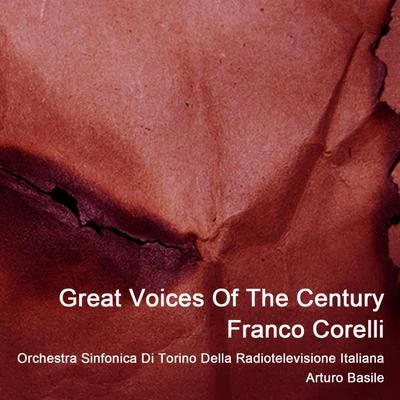 Great Voices Of The Century
Franco Corelli
Orchestra Sinfonica Di Torino Della Radiotelevisione Italiana
Arturo Basile